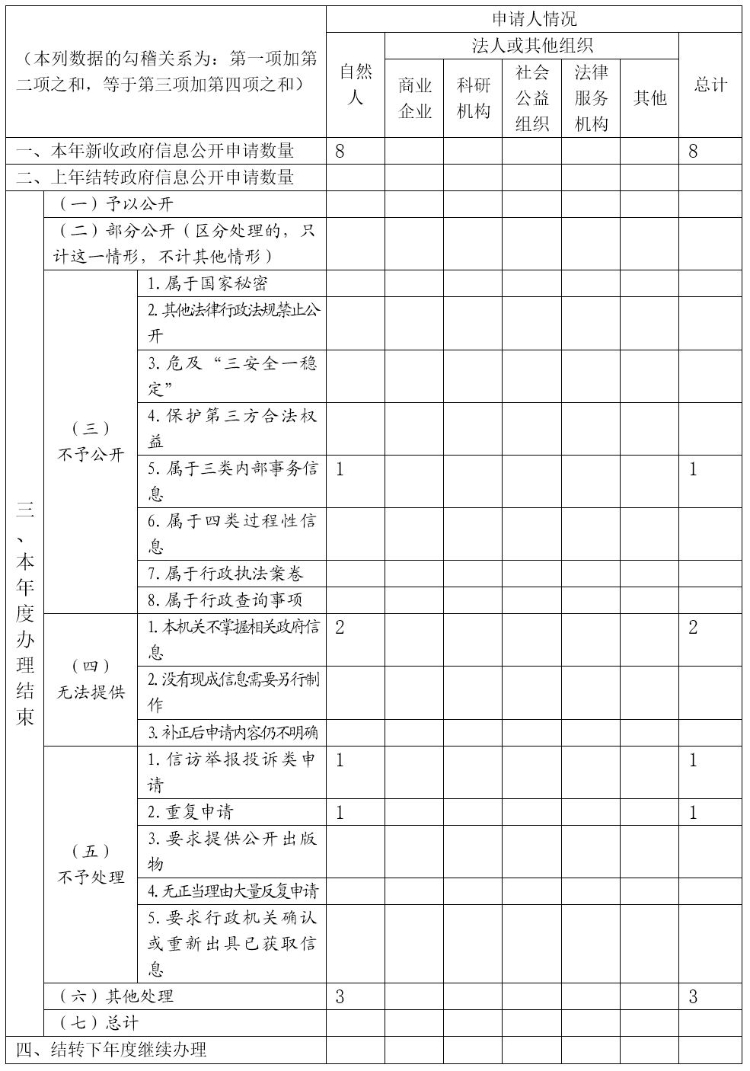 | （本列数据的勾稽关系为：第一项加第二项之和，等于第三项加第四项之和） | | | 申请人情况 | | | | | | |
|---|---|---|---|---|---|---|---|---|---|
| | | | 自然人 | 法人或其他组织 | | | | | 总计 |
| | | | | 商业企业 | 科研机构 | 社会公益组织 | 法律服务机构 | 其他 | |
| 一、本年新收政府信息公开申请数量 | | | 8 | | | | | | 8 |
| 二、上年结转政府信息公开申请数量 | | | | | | | | | |
| 三、本年度办理结束 | （一）予以公开 | | | | | | | | |
| | （二）部分公开（区分处理的，只计这一情形，不计其他情形） | | | | | | | | |
| | （三）不予公开 | 1. 属于国家秘密 | | | | | | | |
| | | 2. 其他法律行政法规禁止公开 | | | | | | | |
| | | 3. 危及“三安全一稳定” | | | | | | | |
| | | 4. 保护第三方合法权益 | | | | | | | |
| | | 5. 属于三类内部事务信息 | 1 | | | | | | 1 |
| | | 6. 属于四类过程性信息 | | | | | | | |
| | | 7. 属于行政执法案卷 | | | | | | | |
| | | 8. 属于行政查询事项 | | | | | | | |
| | （四）无法提供 | 1. 本机关不掌握相关政府信息 | 2 | | | | | | 2 |
| | | 2. 没有现成信息需要另行制作 | | | | | | | |
| | | 3. 补正后申请内容仍不明确 | | | | | | | |
| | （五）不予处理 | 1. 信访举报投诉类申请 | 1 | | | | | | 1 |
| | | 2. 重复申请 | 1 | | | | | | 1 |
| | | 3. 要求提供公开出版物 | | | | | | | |
| | | 4. 无正当理由大量反复申请 | | | | | | | |
| | | 5. 要求行政机关确认或重新出具已获取信息 | | | | | | | |
| | （六）其他处理 | | 3 | | | | | | 3 |
| | （七）总计 | | | | | | | | |
| 四、结转下年度继续办理 | | | | | | | | | |